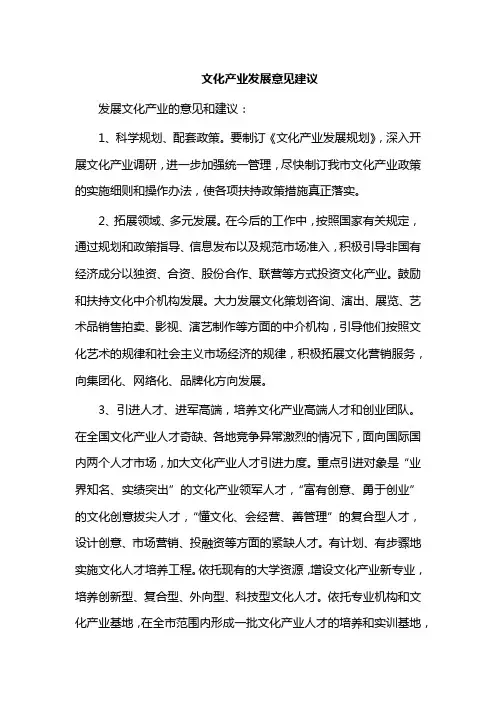 文化产业发展意见建议

发展文化产业的意见和建议：

1、科学规划、配套政策。要制订《文化产业发展规划》，深入开展文化产业调研，进一步加强统一管理，尽快制订我市文化产业政策的实施细则和操作办法，使各项扶持政策措施真正落实。

2、拓展领域、多元发展。在今后的工作中，按照国家有关规定，通过规划和政策指导、信息发布以及规范市场准入，积极引导非国有经济成分以独资、合资、股份合作、联营等方式投资文化产业。鼓励和扶持文化中介机构发展。大力发展文化策划咨询、演出、展览、艺术品销售拍卖、影视、演艺制作等方面的中介机构，引导他们按照文化艺术的规律和社会主义市场经济的规律，积极拓展文化营销服务，向集团化、网络化、品牌化方向发展。

3、引进人才、进军高端，培养文化产业高端人才和创业团队。在全国文化产业人才奇缺、各地竞争异常激烈的情况下，面向国际国内两个人才市场，加大文化产业人才引进力度。重点引进对象是“业界知名、实绩突出”的文化产业领军人才，“富有创意、勇于创业”的文化创意拔尖人才，“懂文化、会经营、善管理”的复合型人才，设计创意、市场营销、投融资等方面的紧缺人才。有计划、有步骤地实施文化人才培养工程。依托现有的大学资源，增设文化产业新专业，培养创新型、复合型、外向型、科技型文化人才。依托专业机构和文化产业基地，在全市范围内形成一批文化产业人才的培养和实训基地，